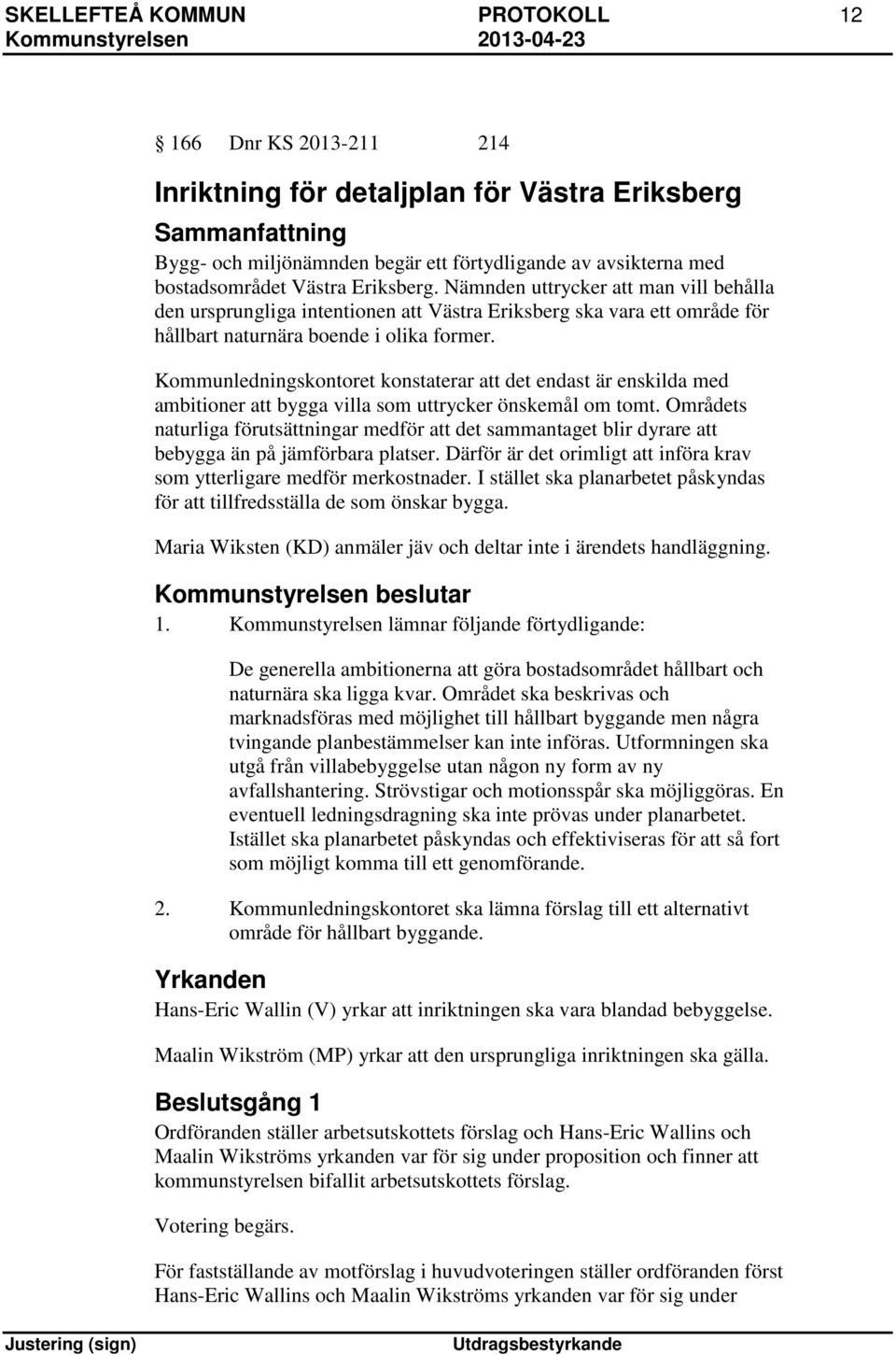 SKELLEFTEÅ KOMMUN PROTOKOLL 12
Kommunstyrelsen 2013-04-23

166 Dnr KS 2013-211 214

Inriktning för detaljplan för Västra Eriksberg

Sammanfattning
Bygg- och miljönämnden begär ett förtydligande av avsikterna med bostadsområdet Västra Eriksberg. Nämnden uttrycker att man vill behålla den ursprungliga intentionen att Västra Eriksberg ska vara ett område för hållbart naturnära boende i olika former.

Kommunledningskontoret konstaterar att det endast är enskilda med ambitioner att bygga villa som uttrycker önskemål om tomt. Områdets naturliga förutsättningar medför att det sammantaget blir dyrare att bebygga än på jämförbara platser. Därför är det orimligt att införa krav som ytterligare medför merkostnader. I stället ska planarbetet påskyndas för att tillfredsställa de som önskar bygga.

Maria Wiksten (KD) anmäler jäv och deltar inte i ärendets handläggning.

Kommunstyrelsen beslutar
1. Kommunstyrelsen lämnar följande förtydligande:

De generella ambitionerna att göra bostadsområdet hållbart och naturnära ska ligga kvar. Området ska beskrivas och marknadsföras med möjlighet till hållbart byggande men några tvingande planbestämmelser kan inte införas. Utformningen ska utgå från villabebyggelse utan någon ny form av ny avfallshantering. Strövstigar och motionsspår ska möjliggöras. En eventuell ledningsdragning ska inte prövas under planarbetet. Istället ska planarbetet påskyndas och effektiviseras för att så fort som möjligt komma till ett genomförande.

2. Kommunledningskontoret ska lämna förslag till ett alternativt område för hållbart byggande.

Yrkanden
Hans-Eric Wallin (V) yrkar att inriktningen ska vara blandad bebyggelse.

Maalin Wikström (MP) yrkar att den ursprungliga inriktningen ska gälla.

Beslutsgång 1
Ordföranden ställer arbetsutskottets förslag och Hans-Eric Wallins och Maalin Wikströms yrkanden var för sig under proposition och finner att kommunstyrelsen bifallit arbetsutskottets förslag.

Votering begärs.

För fastställande av motförslag i huvudvoteringen ställer ordföranden först Hans-Eric Wallins och Maalin Wikströms yrkanden var för sig under

Justering (sign) Utdragsbestyrkande